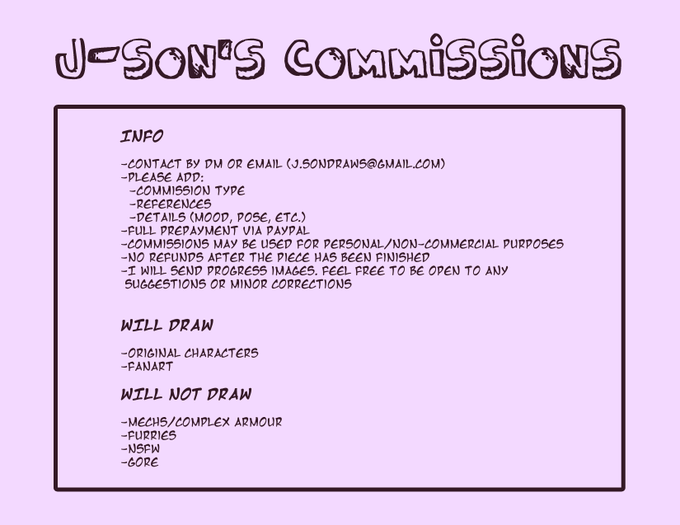 J-SON'S COMMISSIONS

INFO

-CONTACT BY DM OR EMAIL (J.SONDRAWS@GMAIL.COM)
-PLEASE ADD:
-COMMISSION TYPE
-REFERENCES
-DETAILS (MOOD, POSE, ETC.)
-FULL PREPAYMENT VIA PAYPAL
-COMMISSIONS MAY BE USED FOR PERSONAL/NON-COMMERCIAL PURPOSES
-NO REFUNDS AFTER THE PIECE HAS BEEN FINISHED
-I WILL SEND PROGRESS IMAGES. FEEL FREE TO BE OPEN TO ANY SUGGESTIONS OR MINOR CORRECTIONS

WILL DRAW

-ORIGINAL CHARACTERS
-FANART

WILL NOT DRAW

-MECHS/COMPLEX ARMOUR
-FURRIES
-NSFW
-GORE